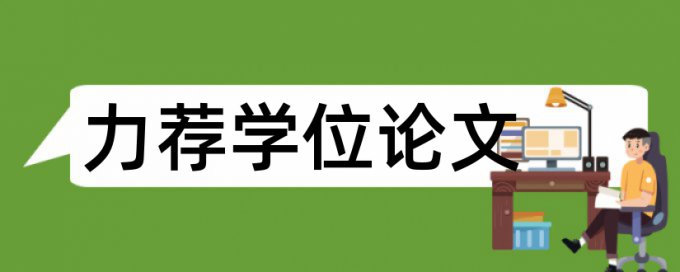 力荐学位论文